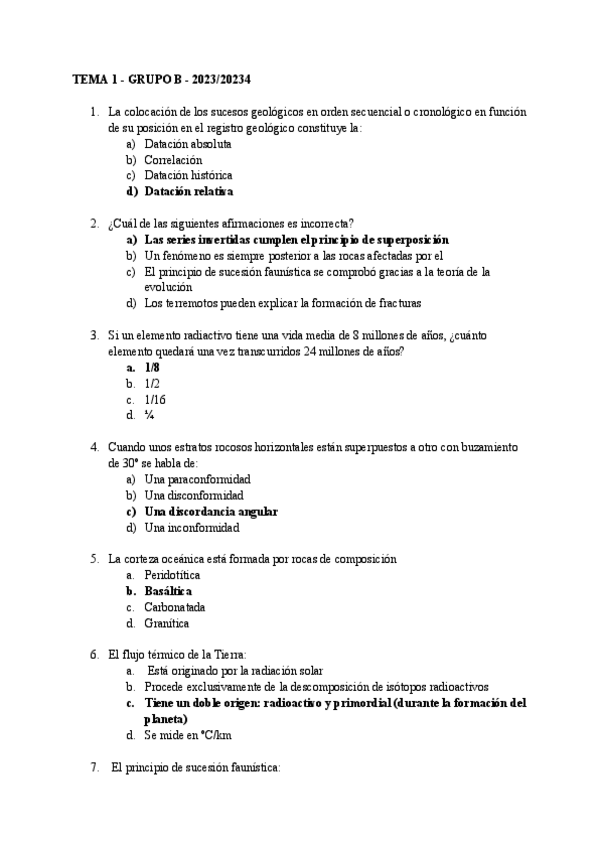 TEMA 1 - GRUPO B - 2023/20234

1. La colocación de los sucesos geológicos en orden secuencial o cronológico en función de su posición en el registro geológico constituye la:
a) Datación absoluta
b) Correlación
c) Datación histórica
d) Datación relativa

2. ¿Cuál de las siguientes afirmaciones es incorrecta?
a) Las series invertidas cumplen el principio de superposición
b) Un fenómeno es siempre posterior a las rocas afectadas por el
c) El principio de sucesión faunística se comprobó gracias a la teoría de la evolución
d) Los terremotos pueden explicar la formación de fracturas

3. Si un elemento radiactivo tiene una vida media de 8 millones de años, ¿cuánto elemento quedará una vez transcurridos 24 millones de años?
a. 1/8
b. 1/2
c. 1/16
d. ¼

4. Cuando unos estratos rocosos horizontales están superpuestos a otro con buzamiento de 30° se habla de:
a) Una paraconformidad
b) Una disconformidad
c) Una discordancia angular
d) Una inconformidad

5. La corteza oceánica está formada por rocas de composición
a. Peridotítica
b. Basáltica
c. Carbonatada
d. Granítica

6. El flujo térmico de la Tierra:
a. Está originado por la radiación solar
b. Procede exclusivamente de la descomposición de isótopos radioactivos
c. Tiene un doble origen: radioactivo y primordial (durante la formación del planeta)
d. Se mide en °C/km

7. El principio de sucesión faunística: